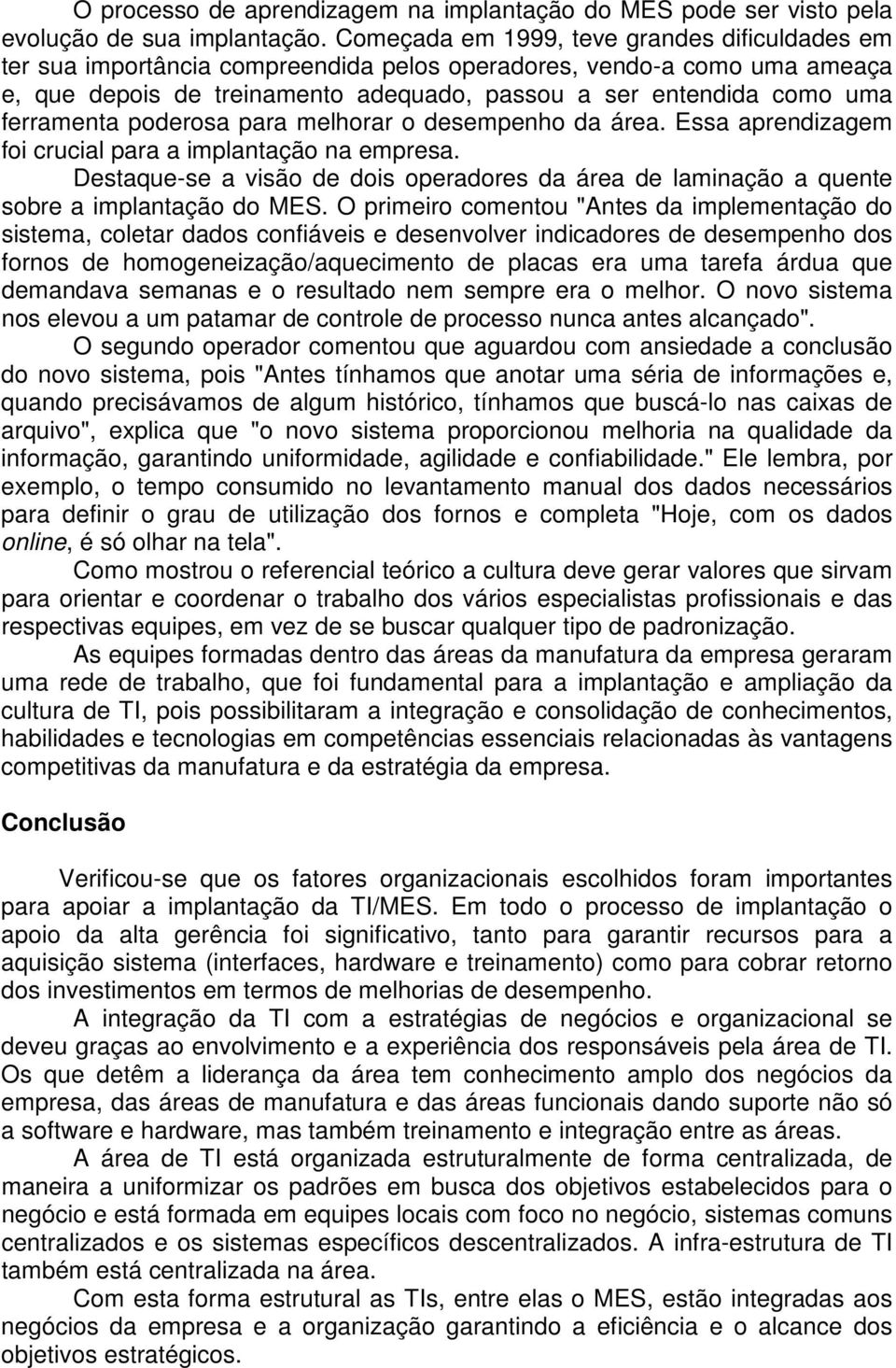 O processo de aprendizagem na implantação do MES pode ser visto pela evolução de sua implantação. Começada em 1999, teve grandes dificuldades em ter sua importância compreendida pelos operadores, vendo-a como uma ameaça e, que depois de treinamento adequado, passou a ser entendida como uma ferramenta poderosa para melhorar o desempenho da área. Essa aprendizagem foi crucial para a implantação na empresa.

Destaque-se a visão de dois operadores da área de laminação a quente sobre a implantação do MES. O primeiro comentou "Antes da implementação do sistema, coletar dados confiáveis e desenvolver indicadores de desempenho dos fornos de homogeneização/aquecimento de placas era uma tarefa árdua que demandava semanas e o resultado nem sempre era o melhor. O novo sistema nos elevou a um patamar de controle de processo nunca antes alcançado".

O segundo operador comentou que aguardou com ansiedade a conclusão do novo sistema, pois "Antes tínhamos que anotar uma séria de informações e, quando precisávamos de algum histórico, tínhamos que buscá-lo nas caixas de arquivo", explica que "o novo sistema proporcionou melhoria na qualidade da informação, garantindo uniformidade, agilidade e confiabilidade." Ele lembra, por exemplo, o tempo consumido no levantamento manual dos dados necessários para definir o grau de utilização dos fornos e completa "Hoje, com os dados online, é só olhar na tela".

Como mostrou o referencial teórico a cultura deve gerar valores que sirvam para orientar e coordenar o trabalho dos vários especialistas profissionais e das respectivas equipes, em vez de se buscar qualquer tipo de padronização.

As equipes formadas dentro das áreas da manufatura da empresa geraram uma rede de trabalho, que foi fundamental para a implantação e ampliação da cultura de TI, pois possibilitaram a integração e consolidação de conhecimentos, habilidades e tecnologias em competências essenciais relacionadas às vantagens competitivas da manufatura e da estratégia da empresa.

Conclusão

Verificou-se que os fatores organizacionais escolhidos foram importantes para apoiar a implantação da TI/MES. Em todo o processo de implantação o apoio da alta gerência foi significativo, tanto para garantir recursos para a aquisição sistema (interfaces, hardware e treinamento) como para cobrar retorno dos investimentos em termos de melhorias de desempenho.

A integração da TI com a estratégias de negócios e organizacional se deveu graças ao envolvimento e a experiência dos responsáveis pela área de TI. Os que detêm a liderança da área tem conhecimento amplo dos negócios da empresa, das áreas de manufatura e das áreas funcionais dando suporte não só a software e hardware, mas também treinamento e integração entre as áreas.

A área de TI está organizada estruturalmente de forma centralizada, de maneira a uniformizar os padrões em busca dos objetivos estabelecidos para o negócio e está formada em equipes locais com foco no negócio, sistemas comuns centralizados e os sistemas específicos descentralizados. A infra-estrutura de TI também está centralizada na área.

Com esta forma estrutural as TIs, entre elas o MES, estão integradas aos negócios da empresa e a organização garantindo a eficiência e o alcance dos objetivos estratégicos.